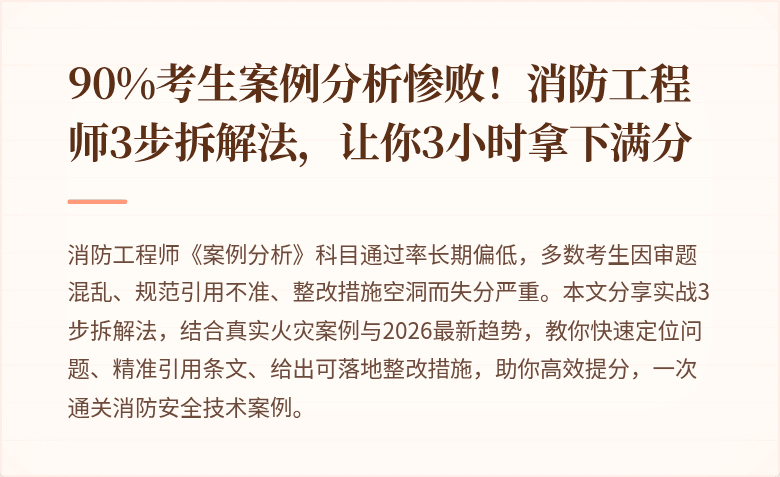 90%考生案例分析惨败！消防工程师3步拆解法，让你3小时拿下满分

消防工程师《案例分析》科目通过率长期偏低，多数考生因审题混乱、规范引用不准、整改措施空洞而失分严重。本文分享实战3步拆解法，结合真实火灾案例与2026最新趋势，教你快速定位问题、精准引用条文、给出可落地整改措施，助你高效提分，一次通关消防安全技术案例。